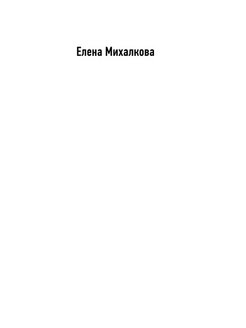 Елена Михалкова